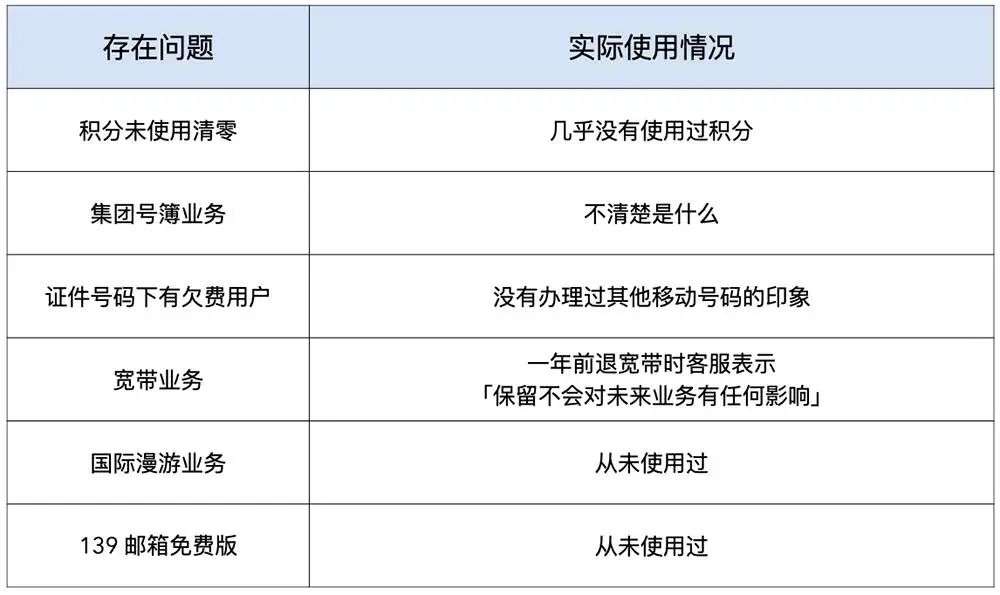 | 存在问题 | 实际使用情况 |
|---|---|
| 积分未使用清零 | 几乎没有使用过积分 |
| 集团号簿业务 | 不清楚是什么 |
| 证件号码下有欠费用户 | 没有办理过其他移动号码的印象 |
| 宽带业务 | 一年前退宽带时客服表示「保留不会对未来业务有任何影响」 |
| 国际漫游业务 | 从未使用过 |
| 139 邮箱免费版 | 从未使用过 |